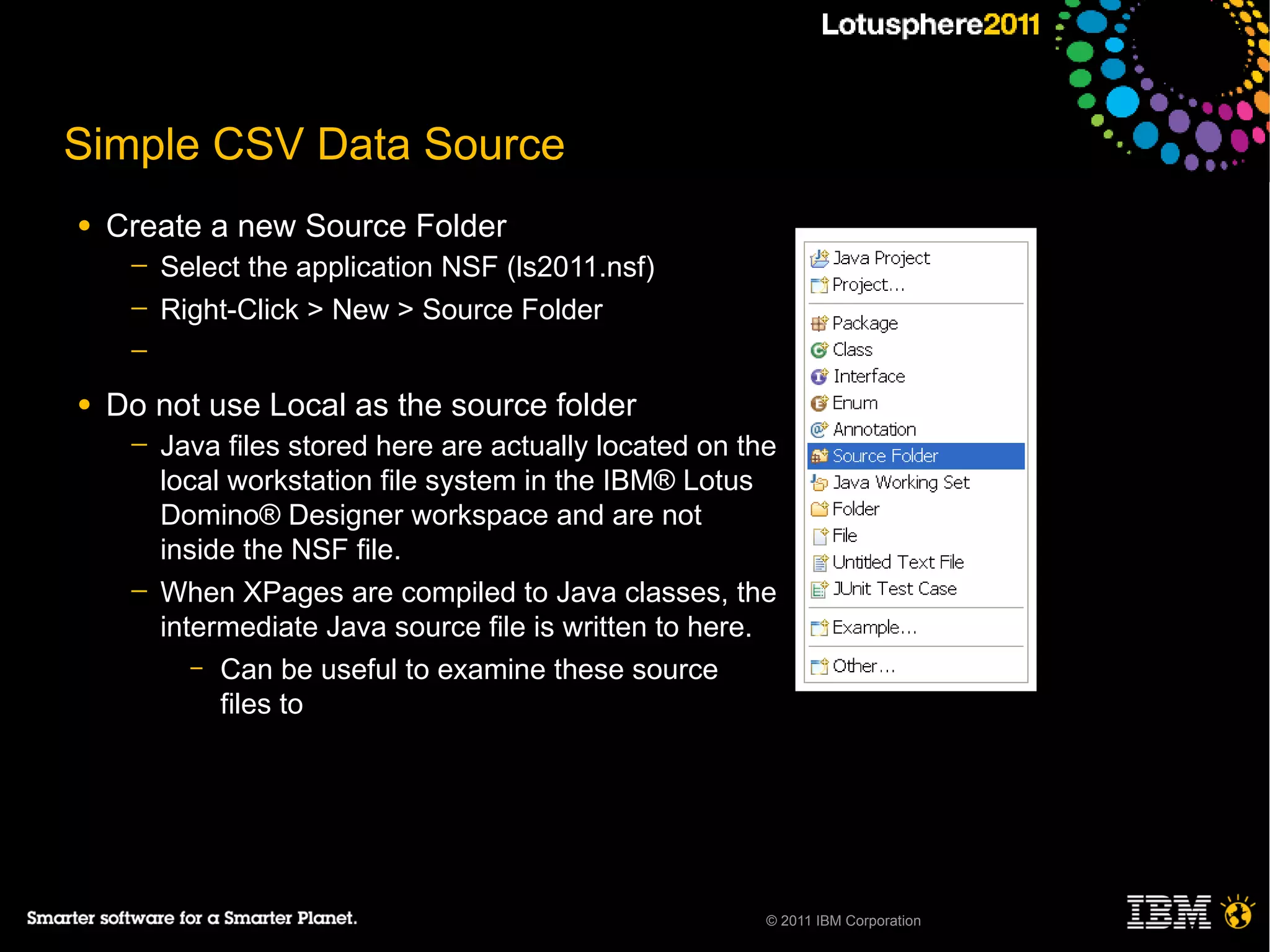 Lotusphere2011

Simple CSV Data Source

• Create a new Source Folder
– Select the application NSF (ls2011.nsf)
– Right-Click > New > Source Folder
–

• Do not use Local as the source folder
– Java files stored here are actually located on the local workstation file system in the IBM® Lotus Domino® Designer workspace and are not inside the NSF file.
– When XPages are compiled to Java classes, the intermediate Java source file is written to here.
– Can be useful to examine these source files to

Java Project
Project...
Package
Class
Interface
Enum
Annotation
Source Folder
Java Working Set
Folder
File
Untitled Text File
JUnit Test Case
Example...
Other...

Smarter software for a Smarter Planet.

© 2011 IBM Corporation

IBM